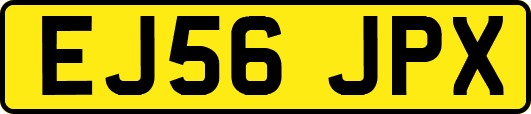 EJ56 JPX